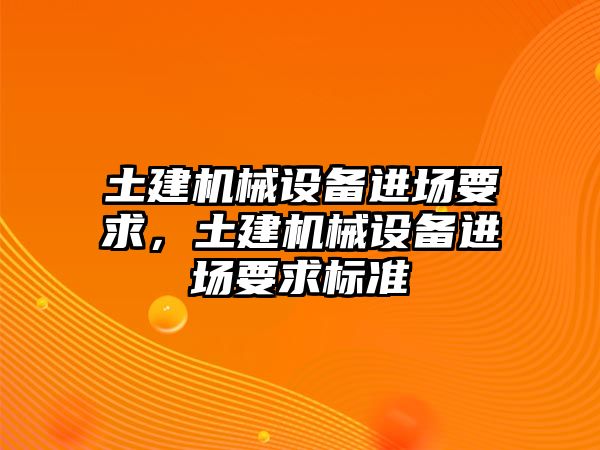 土建机械设备进场要求，土建机械设备进场要求标准